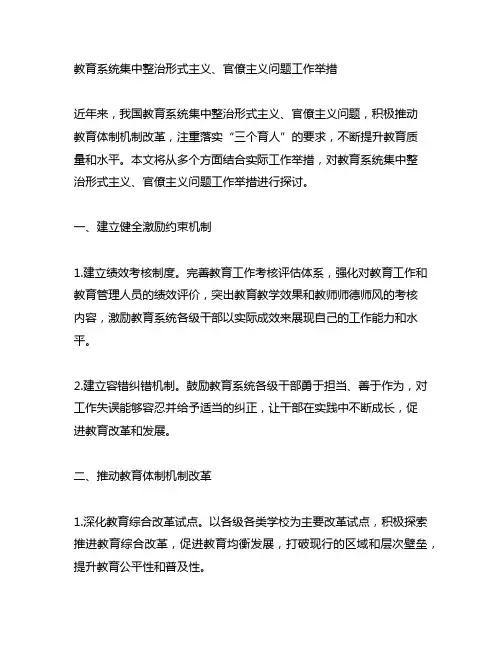 教育系统集中整治形式主义、官僚主义问题工作举措

近年来，我国教育系统集中整治形式主义、官僚主义问题，积极推动教育体制机制改革，注重落实“三个育人”的要求，不断提升教育质量和水平。本文将从多个方面结合实际工作举措，对教育系统集中整治形式主义、官僚主义问题工作举措进行探讨。

一、建立健全激励约束机制

1.建立绩效考核制度。完善教育工作考核评估体系，强化对教育工作和教育管理人员的绩效评价，突出教育教学效果和教师师德师风的考核内容，激励教育系统各级干部以实际成效来展现自己的工作能力和水平。

2.建立容错纠错机制。鼓励教育系统各级干部勇于担当、善于作为，对工作失误能够容忍并给予适当的纠正，让干部在实践中不断成长，促进教育改革和发展。

二、推动教育体制机制改革

1.深化教育综合改革试点。以各级各类学校为主要改革试点，积极探索推进教育综合改革，促进教育均衡发展，打破现行的区域和层次壁垒，提升教育公平性和普及性。